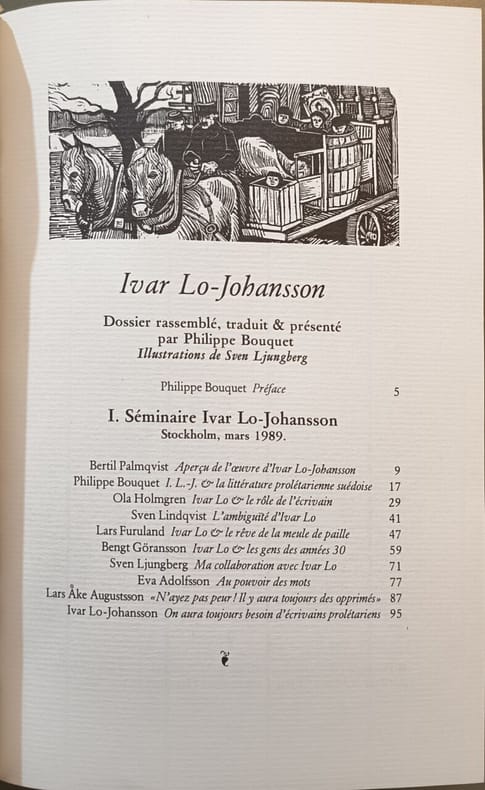 Ivar Lo-Johansson

Dossier rassemblé, traduit & présenté par Philippe Bouquet
Illustrations de Sven Ljungberg

Philippe Bouquet Préface 5

I. Séminaire Ivar Lo-Johansson
Stockholm, mars 1989.

Bertil Palmqvist Aperçu de l'œuvre d'Ivar Lo-Johansson 9
Philippe Bouquet I. L.-J. & la littérature prolétarienne suédoise 17
Ola Holmgren Ivar Lo & le rôle de l'écrivain 29
Sven Lindqvist L'ambiguïté d'Ivar Lo 41
Lars Furuland Ivar Lo & le rêve de la meule de paille 47
Bengt Göransson Ivar Lo & les gens des années 30 59
Sven Ljungberg Ma collaboration avec Ivar Lo 71
Eva Adolfsson Au pouvoir des mots 77
Lars Åke Augustsson «N'ayez pas peur ! Il y aura toujours des opprimés» 87
Ivar Lo-Johansson On aura toujours besoin d'écrivains prolétariens 95